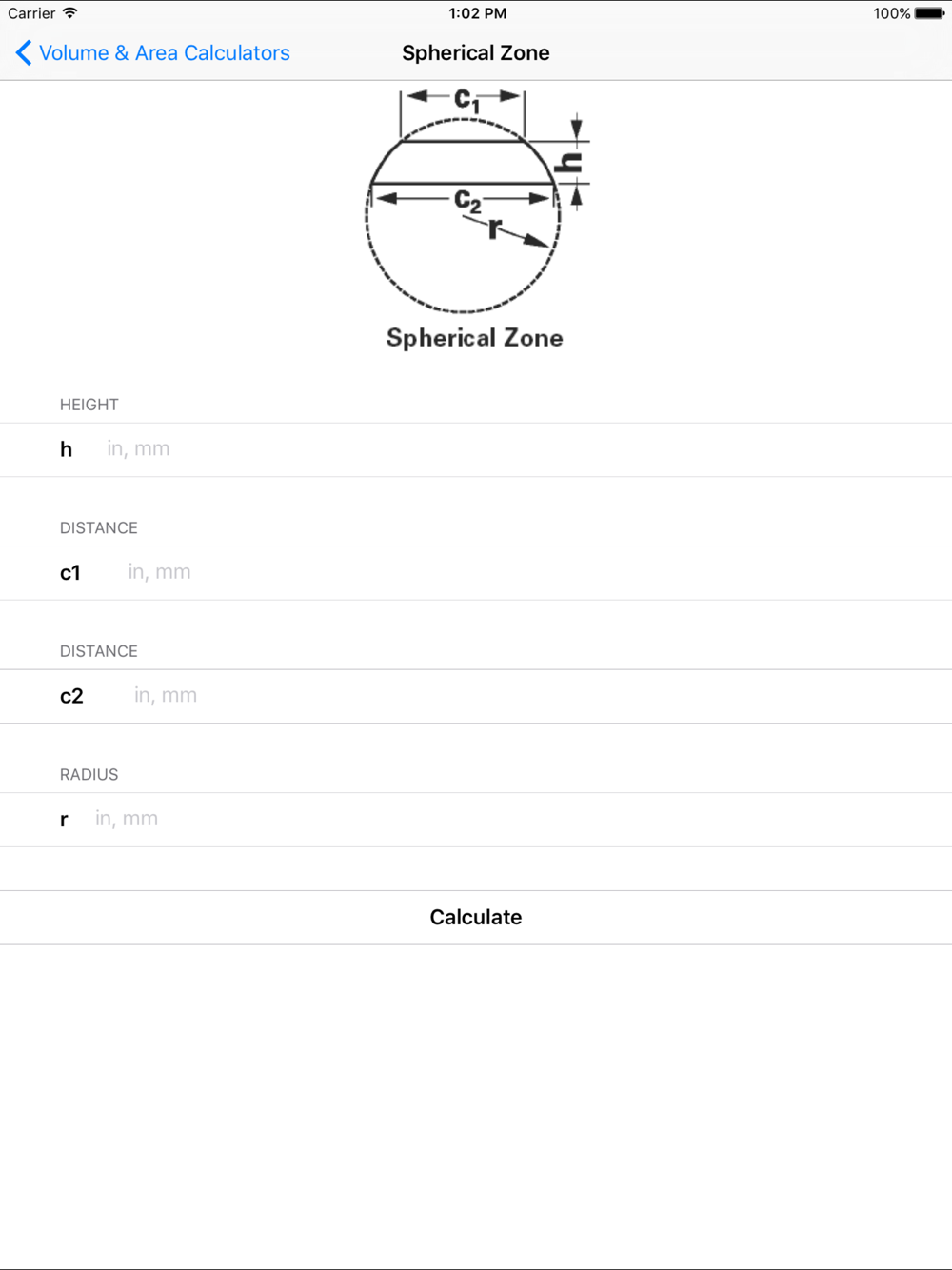 Carrier
1:02 PM
100%

Volume & Area Calculators
Spherical Zone

$c_1$
h
$c_2$
r
Spherical Zone

HEIGHT
h in, mm

DISTANCE
c1 in, mm

DISTANCE
c2 in, mm

RADIUS
r in, mm

Calculate